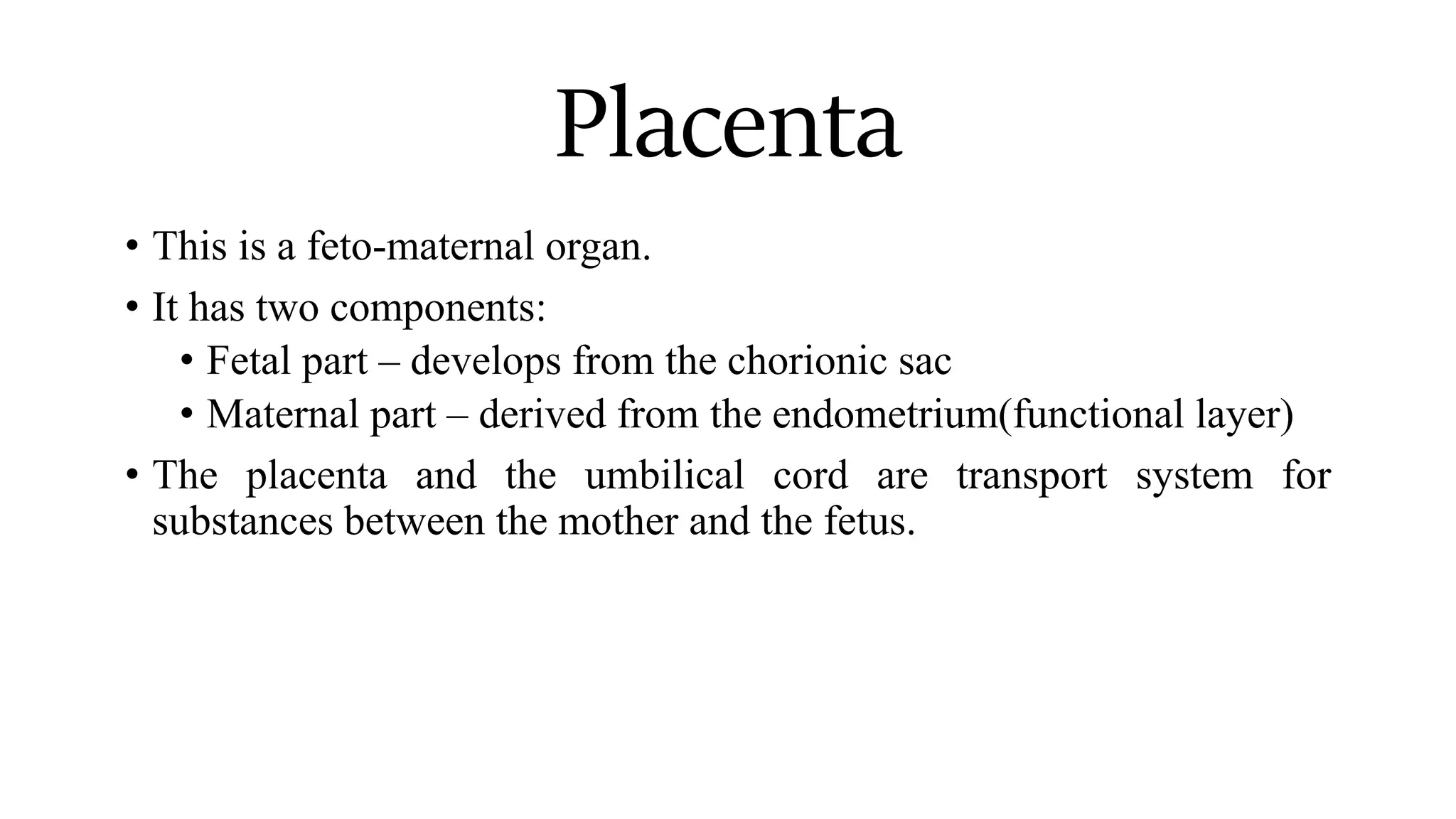 Placenta

• This is a feto-maternal organ.
• It has two components:
  • Fetal part – develops from the chorionic sac
  • Maternal part – derived from the endometrium(functional layer)
• The placenta and the umbilical cord are transport system for substances between the mother and the fetus.